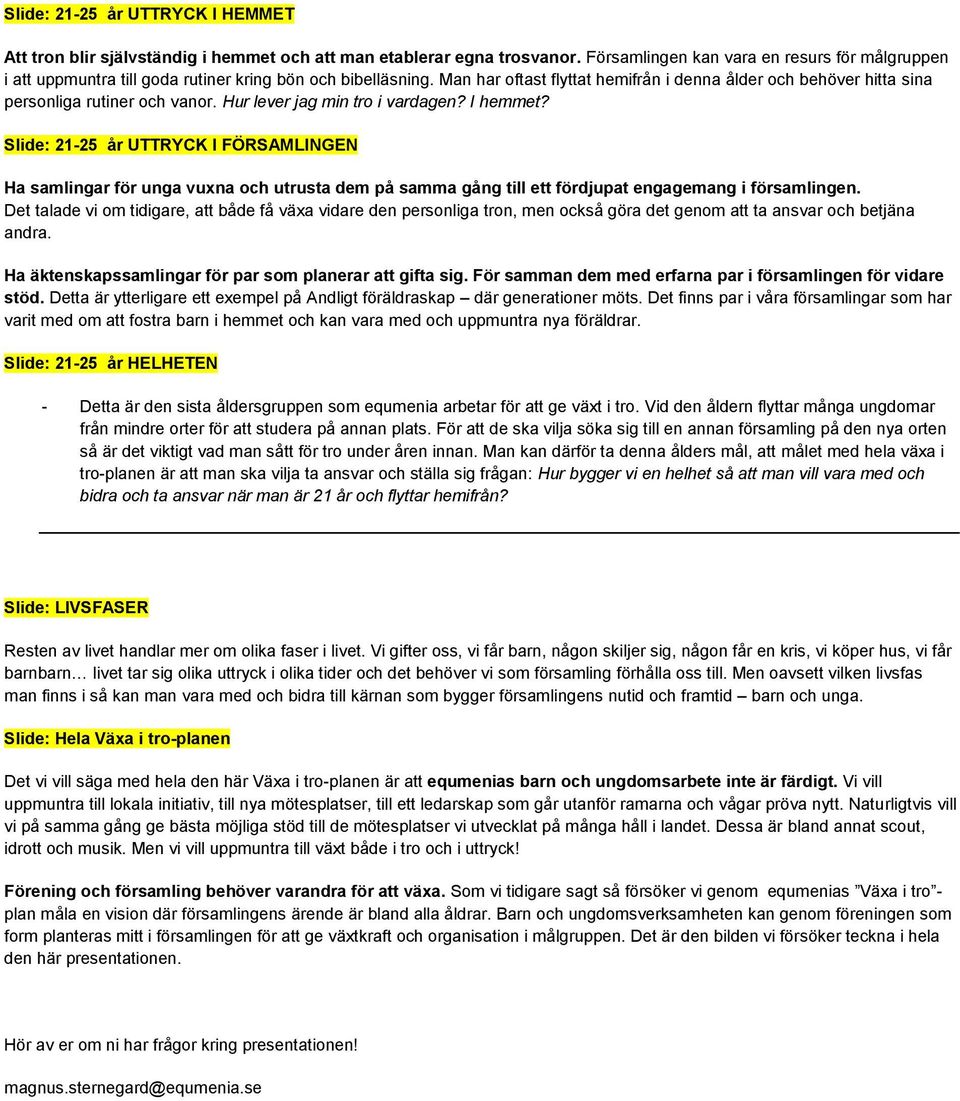 Slide: 21-25 år UTTRYCK I HEMMET

Att tron blir självständig i hemmet och att man etablerar egna trosvanor. Församlingen kan vara en resurs för målgruppen i att uppmuntra till goda rutiner kring bön och bibelläsning. Man har oftast flyttat hemifrån i denna ålder och behöver hitta sina personliga rutiner och vanor. Hur lever jag min tro i vardagen? I hemmet?

Slide: 21-25 år UTTRYCK I FÖRSAMLINGEN

Ha samlingar för unga vuxna och utrusta dem på samma gång till ett fördjupat engagemang i församlingen. Det talade vi om tidigare, att både få växa vidare den personliga tron, men också göra det genom att ta ansvar och betjäna andra.

Ha äktenskapssamlingar för par som planerar att gifta sig. För samman dem med erfarna par i församlingen för vidare stöd. Detta är ytterligare ett exempel på Andligt föräldraskap – där generationer möts. Det finns par i våra församlingar som har varit med om att fostra barn i hemmet och kan vara med och uppmuntra nya föräldrar.

Slide: 21-25 år HELHETEN

- Detta är den sista åldersgruppen som equmenia arbetar för att ge växt i tro. Vid den åldern flyttar många ungdomar från mindre orter för att studera på annan plats. För att de ska vilja söka sig till en annan församling på den nya orten så är det viktigt vad man sått för tro under åren innan. Man kan därför ta denna ålders mål, att målet med hela växa i tro-planen är att man ska vilja ta ansvar och ställa sig frågan: Hur bygger vi en helhet så att man vill vara med och bidra och ta ansvar när man är 21 år och flyttar hemifrån?

Slide: LIVSFASER

Resten av livet handlar mer om olika faser i livet. Vi gifter oss, vi får barn, någon skiljer sig, någon får en kris, vi köper hus, vi får barnbarn… livet tar sig olika uttryck i olika tider och det behöver vi som församling förhålla oss till. Men oavsett vilken livsfas man finns i så kan man vara med och bidra till kärnan som bygger församlingens nutid och framtid – barn och unga.

Slide: Hela Växa i tro-planen

Det vi vill säga med hela den här Växa i tro-planen är att equmenias barn och ungdomsarbete inte är färdigt. Vi vill uppmuntra till lokala initiativ, till nya mötesplatser, till ett ledarskap som går utanför ramarna och vågar pröva nytt. Naturligtvis vill vi på samma gång ge bästa möjliga stöd till de mötesplatser vi utvecklat på många håll i landet. Dessa är bland annat scout, idrott och musik. Men vi vill uppmuntra till växt både i tro och i uttryck!

Förening och församling behöver varandra för att växa. Som vi tidigare sagt så försöker vi genom equmenias ”Växa i tro”-plan måla en vision där församlingens ärende är bland alla åldrar. Barn och ungdomsverksamheten kan genom föreningen som form planteras mitt i församlingen för att ge växtkraft och organisation i målgruppen. Det är den bilden vi försöker teckna i hela den här presentationen.

Hör av er om ni har frågor kring presentationen!

magnus.sternegard@equmenia.se